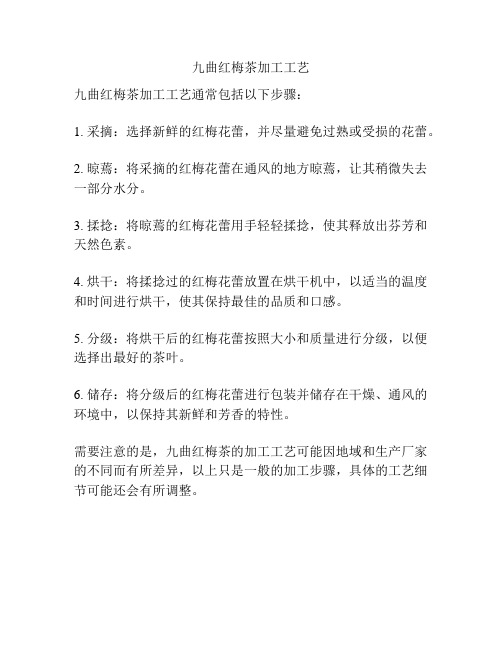 九曲红梅茶加工工艺

九曲红梅茶加工工艺通常包括以下步骤：

1. 采摘：选择新鲜的红梅花蕾，并尽量避免过熟或受损的花蕾。

2. 晾蔫：将采摘的红梅花蕾在通风的地方晾蔫，让其稍微失去一部分水分。

3. 揉捻：将晾蔫的红梅花蕾用手轻轻揉捻，使其释放出芬芳和天然色素。

4. 烘干：将揉捻过的红梅花蕾放置在烘干机中，以适当的温度和时间进行烘干，使其保持最佳的品质和口感。

5. 分级：将烘干后的红梅花蕾按照大小和质量进行分级，以便选择出最好的茶叶。

6. 储存：将分级后的红梅花蕾进行包装并储存在干燥、通风的环境中，以保持其新鲜和芳香的特性。

需要注意的是，九曲红梅茶的加工工艺可能因地域和生产厂家的不同而有所差异，以上只是一般的加工步骤，具体的工艺细节可能还会有所调整。